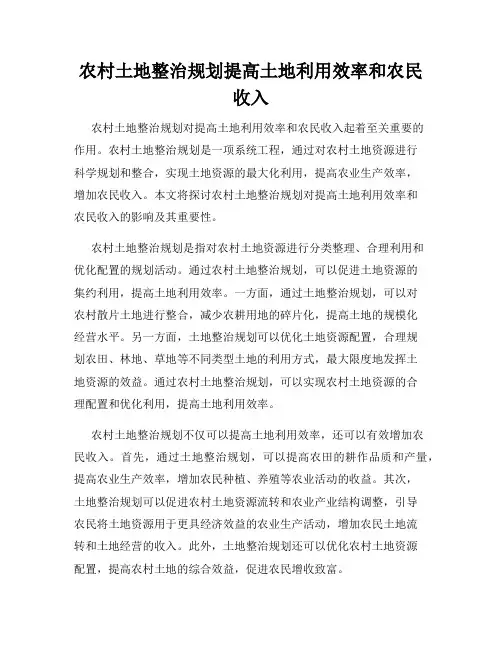 农村土地整治规划提高土地利用效率和农民收入

农村土地整治规划对提高土地利用效率和农民收入起着至关重要的作用。农村土地整治规划是一项系统工程，通过对农村土地资源进行科学规划和整合，实现土地资源的最大化利用，提高农业生产效率，增加农民收入。本文将探讨农村土地整治规划对提高土地利用效率和农民收入的影响及其重要性。

农村土地整治规划是指对农村土地资源进行分类整理、合理利用和优化配置的规划活动。通过农村土地整治规划，可以促进土地资源的集约利用，提高土地利用效率。一方面，通过土地整治规划，可以对农村散片土地进行整合，减少农耕用地的碎片化，提高土地的规模化经营水平。另一方面，土地整治规划可以优化土地资源配置，合理规划农田、林地、草地等不同类型土地的利用方式，最大限度地发挥土地资源的效益。通过农村土地整治规划，可以实现农村土地资源的合理配置和优化利用，提高土地利用效率。

农村土地整治规划不仅可以提高土地利用效率，还可以有效增加农民收入。首先，通过土地整治规划，可以提高农田的耕作品质和产量，提高农业生产效率，增加农民种植、养殖等农业活动的收益。其次，土地整治规划可以促进农村土地资源流转和农业产业结构调整，引导农民将土地资源用于更具经济效益的农业生产活动，增加农民土地流转和土地经营的收入。此外，土地整治规划还可以优化农村土地资源配置，提高农村土地的综合效益，促进农民增收致富。